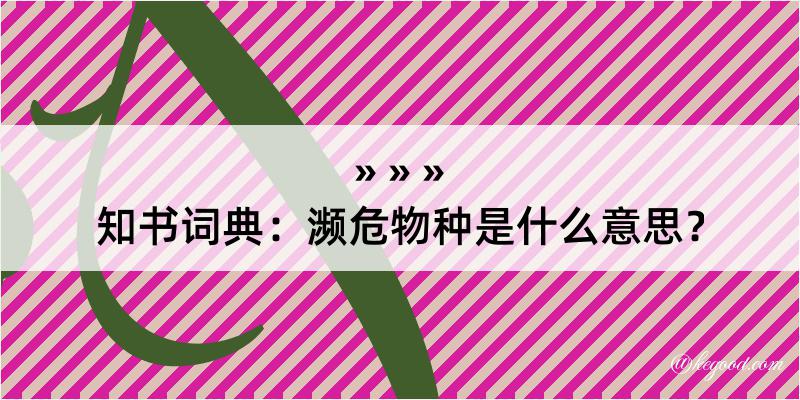 » » »
知书词典：濒危物种是什么意思？

@hegood.com